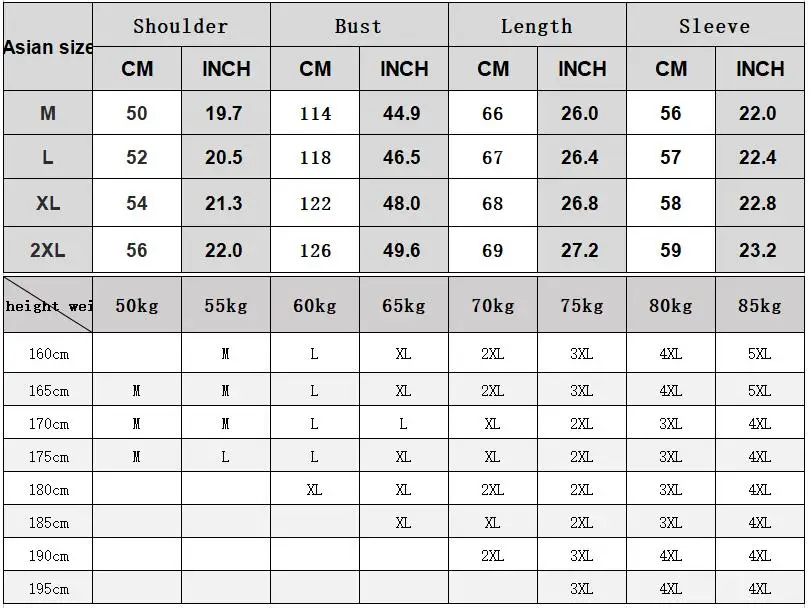 | Asian size | Shoulder | | Bust | | Length | | Sleeve | |
|---|---|---|---|---|---|---|---|---|
| | CM | INCH | CM | INCH | CM | INCH | CM | INCH |
| M | 50 | 19.7 | 114 | 44.9 | 66 | 26.0 | 56 | 22.0 |
| L | 52 | 20.5 | 118 | 46.5 | 67 | 26.4 | 57 | 22.4 |
| XL | 54 | 21.3 | 122 | 48.0 | 68 | 26.8 | 58 | 22.8 |
| 2XL | 56 | 22.0 | 126 | 49.6 | 69 | 27.2 | 59 | 23.2 |

| height wei | 50kg | 55kg | 60kg | 65kg | 70kg | 75kg | 80kg | 85kg |
|---|---|---|---|---|---|---|---|---|
| 160cm | | M | L | XL | 2XL | 3XL | 4XL | 5XL |
| 165cm | M | M | L | XL | 2XL | 3XL | 4XL | 5XL |
| 170cm | M | M | L | L | XL | 2XL | 3XL | 4XL |
| 175cm | M | L | L | XL | XL | 2XL | 3XL | 4XL |
| 180cm | | | XL | XL | 2XL | 2XL | 3XL | 4XL |
| 185cm | | | | XL | XL | 2XL | 3XL | 4XL |
| 190cm | | | | | 2XL | 3XL | 4XL | 4XL |
| 195cm | | | | | | 3XL | 4XL | 4XL |